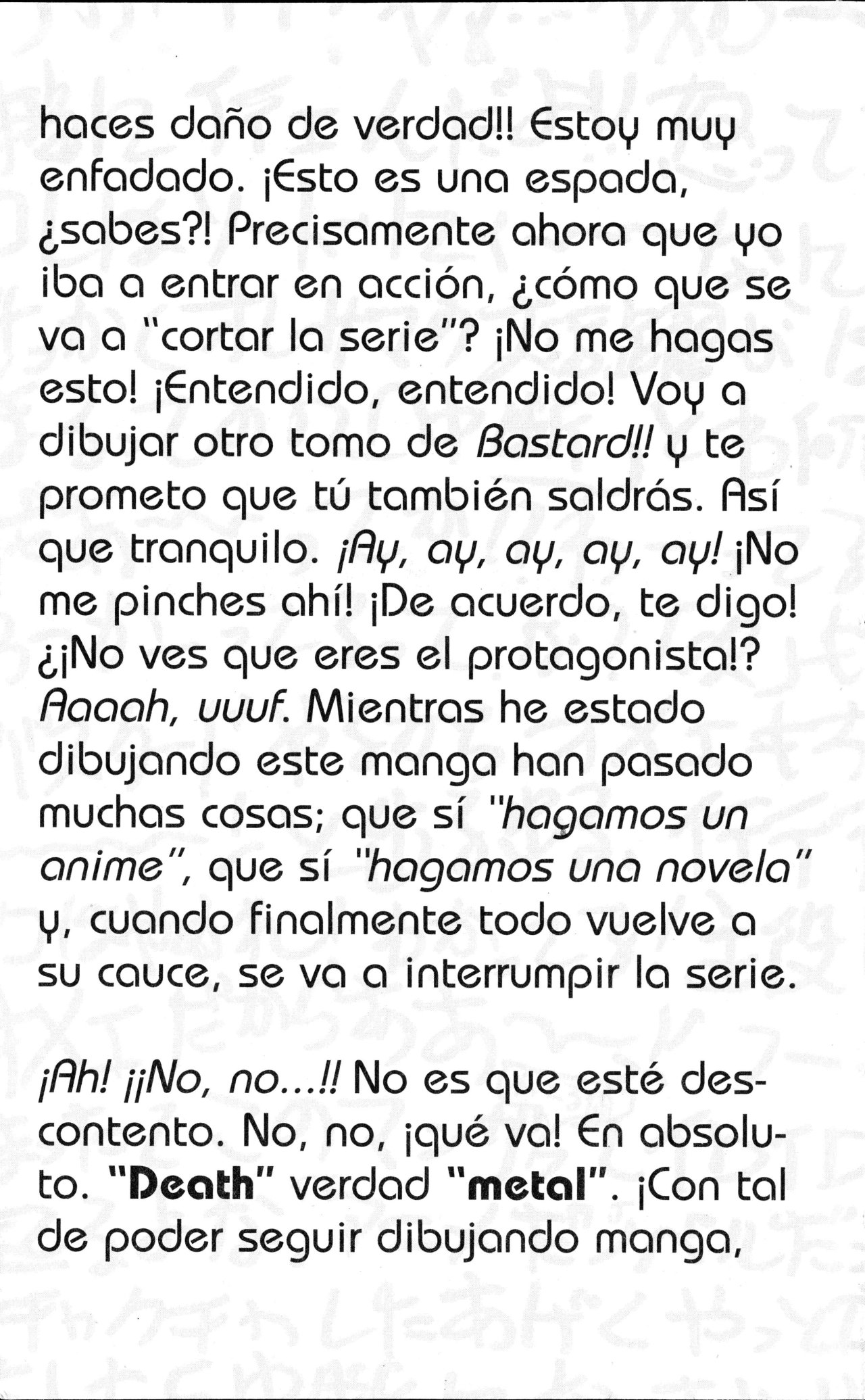 haces daño de verdad!! Estoy muy enfadado. ¡Esto es una espada, ¿sabes?! Precisamente ahora que yo iba a entrar en acción, ¿cómo que se va a "cortar la serie"? ¡No me hagas esto! ¡Entendido, entendido! Voy a dibujar otro tomo de Bastard!! y te prometo que tú también saldrás. Así que tranquilo. ¡Ay, ay, ay, ay, ay! ¡No me pinches ahí! ¡De acuerdo, te digo! ¿¡No ves que eres el protagonista!? Aaaah, uuuf. Mientras he estado dibujando este manga han pasado muchas cosas; que sí "hagamos un anime", que sí "hagamos una novela" y, cuando finalmente todo vuelve a su cauce, se va a interrumpir la serie.

¡Ah! ¡¡No, no...!! No es que esté descontento. No, no, ¡qué va! En absoluto. "Death" verdad "metal". ¡Con tal de poder seguir dibujando manga,